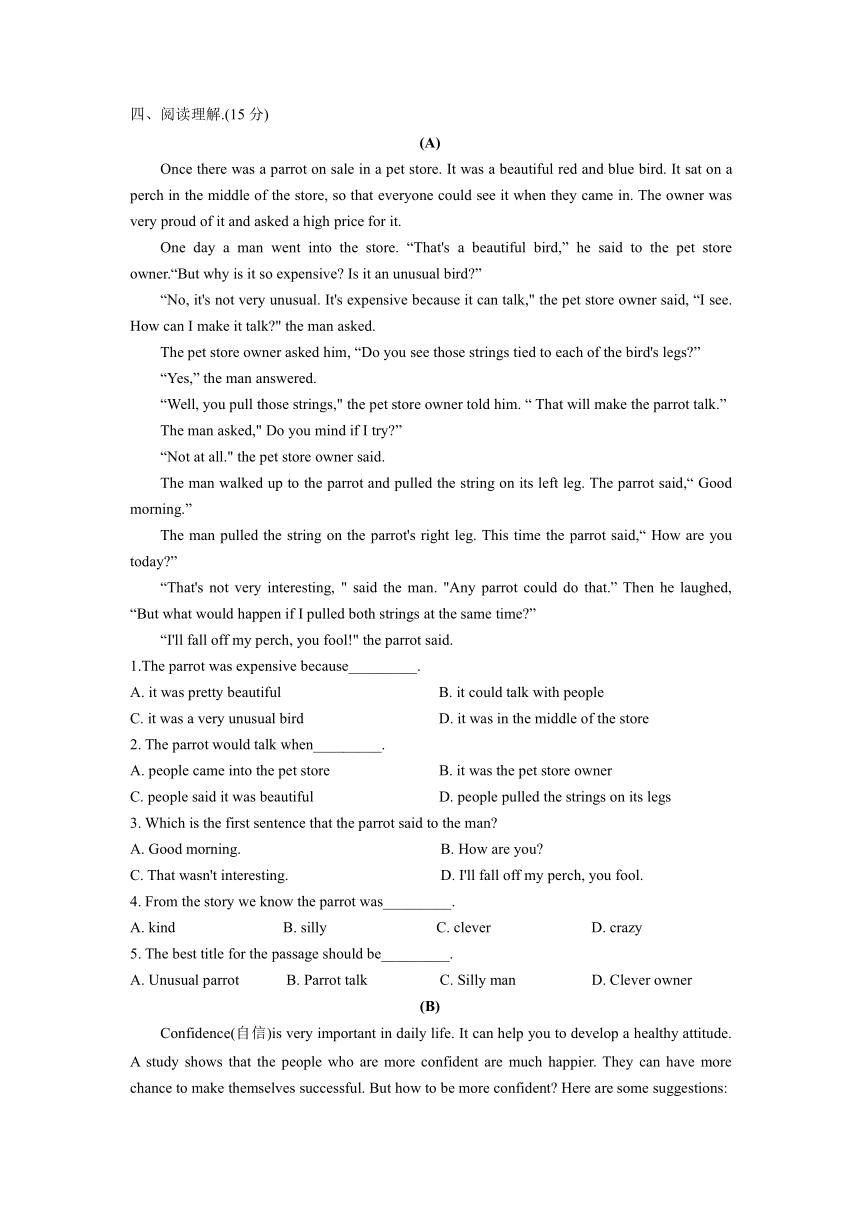 四、阅读理解.(15 分)

(A)

Once there was a parrot on sale in a pet store. It was a beautiful red and blue bird. It sat on a perch in the middle of the store, so that everyone could see it when they came in. The owner was very proud of it and asked a high price for it.

One day a man went into the store. “That's a beautiful bird,” he said to the pet store owner.“But why is it so expensive? Is it an unusual bird?”

“No, it's not very unusual. It's expensive because it can talk," the pet store owner said, “I see. How can I make it talk?" the man asked.

The pet store owner asked him, “Do you see those strings tied to each of the bird's legs?”

“Yes,” the man answered.

“Well, you pull those strings," the pet store owner told him. “ That will make the parrot talk.”

The man asked," Do you mind if I try?”

“Not at all." the pet store owner said.

The man walked up to the parrot and pulled the string on its left leg. The parrot said,“ Good morning.”

The man pulled the string on the parrot's right leg. This time the parrot said,“ How are you today?”

“That's not very interesting, " said the man. "Any parrot could do that.” Then he laughed, “But what would happen if I pulled both strings at the same time?”

“I'll fall off my perch, you fool!" the parrot said.

1.The parrot was expensive because_________.

A. it was pretty beautiful
B. it could talk with people
C. it was a very unusual bird
D. it was in the middle of the store

2. The parrot would talk when_________.

A. people came into the pet store
B. it was the pet store owner
C. people said it was beautiful
D. people pulled the strings on its legs

3. Which is the first sentence that the parrot said to the man?

A. Good morning.
B. How are you?
C. That wasn't interesting.
D. I'll fall off my perch, you fool.

4. From the story we know the parrot was_________.

A. kind
B. silly
C. clever
D. crazy

5. The best title for the passage should be_________.

A. Unusual parrot
B. Parrot talk
C. Silly man
D. Clever owner

(B)

Confidence(自信)is very important in daily life. It can help you to develop a healthy attitude. A study shows that the people who are more confident are much happier. They can have more chance to make themselves successful. But how to be more confident? Here are some suggestions: